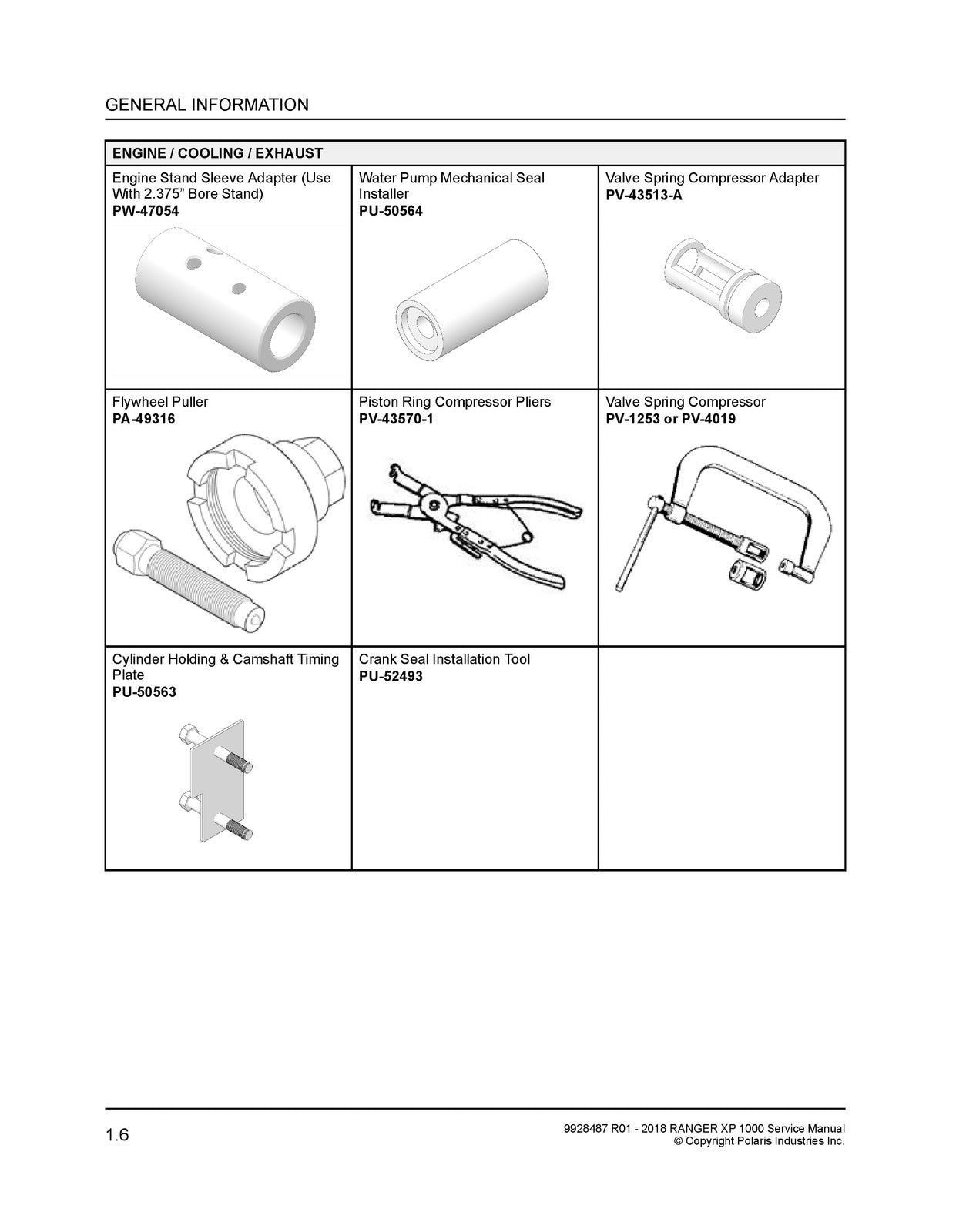 GENERAL INFORMATION

| ENGINE / COOLING / EXHAUST | | |
|---|---|---|
| Engine Stand Sleeve Adapter (Use With 2.375" Bore Stand) PW-47054 | Water Pump Mechanical Seal Installer PU-50564 | Valve Spring Compressor Adapter PV-43513-A |
| Flywheel Puller PA-49316 | Piston Ring Compressor Pliers PV-43570-1 | Valve Spring Compressor PV-1253 or PV-4019 |
| Cylinder Holding & Camshaft Timing Plate PU-50563 | Crank Seal Installation Tool PU-52493 | |

1.6

9928487 R01 - 2018 RANGER XP 1000 Service Manual
© Copyright Polaris Industries Inc.